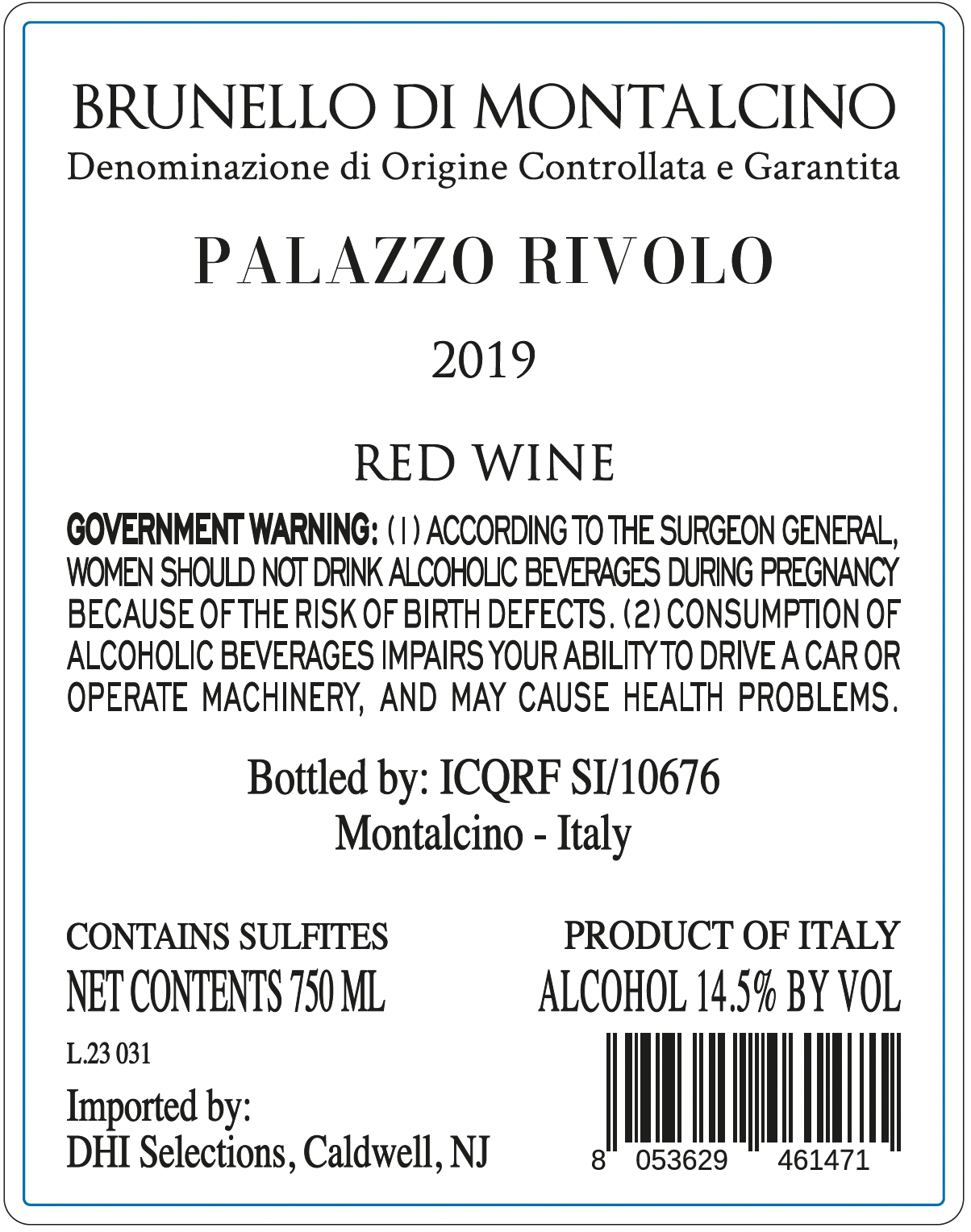 BRUNELLO DI MONTALCINO
Denominazione di Origine Controllata e Garantita

PALAZZO RIVOLO

2019

RED WINE

GOVERNMENT WARNING: (1) ACCORDING TO THE SURGEON GENERAL, WOMEN SHOULD NOT DRINK ALCOHOLIC BEVERAGES DURING PREGNANCY BECAUSE OF THE RISK OF BIRTH DEFECTS. (2) CONSUMPTION OF ALCOHOLIC BEVERAGES IMPAIRS YOUR ABILITY TO DRIVE A CAR OR OPERATE MACHINERY, AND MAY CAUSE HEALTH PROBLEMS.

Bottled by: ICQRF SI/10676
Montalcino - Italy

CONTAINS SULFITES
NET CONTENTS 750 ML

L.23 031

Imported by:
DHI Selections, Caldwell, NJ

PRODUCT OF ITALY
ALCOHOL 14.5% BY VOL

8 053629 461471